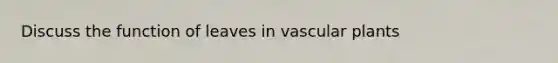 Discuss the function of leaves in vascular plants